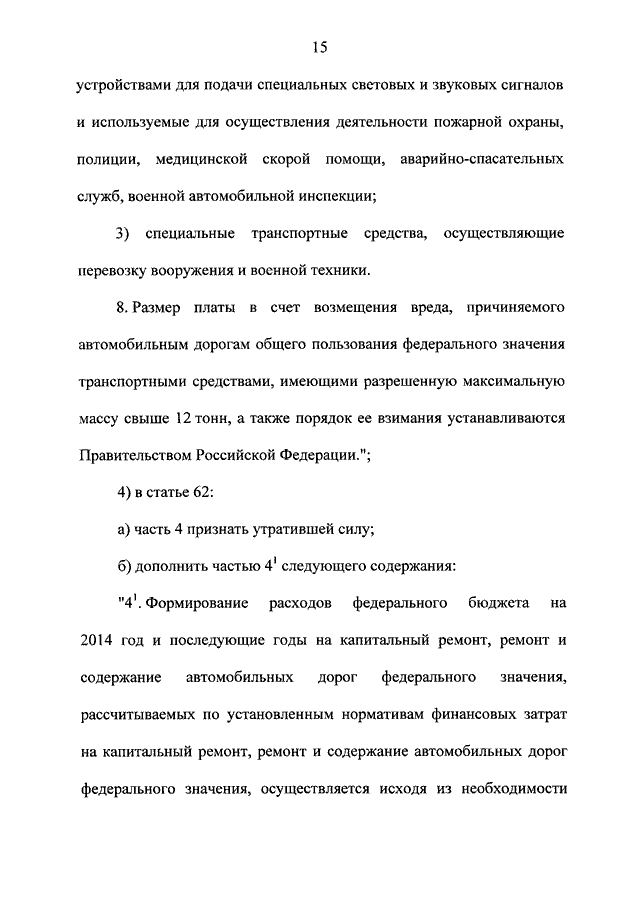 15

устройствами для подачи специальных световых и звуковых сигналов и используемые для осуществления деятельности пожарной охраны, полиции, медицинской скорой помощи, аварийно-спасательных служб, военной автомобильной инспекции;

3) специальные транспортные средства, осуществляющие перевозку вооружения и военной техники.

8. Размер платы в счет возмещения вреда, причиняемого автомобильным дорогам общего пользования федерального значения транспортными средствами, имеющими разрешенную максимальную массу свыше 12 тонн, а также порядок ее взимания устанавливаются Правительством Российской Федерации.";

4) в статье 62:

а) часть 4 признать утратившей силу;

б) дополнить частью $4^1$ следующего содержания:

"$4^1$. Формирование расходов федерального бюджета на 2014 год и последующие годы на капитальный ремонт, ремонт и содержание автомобильных дорог федерального значения, рассчитываемых по установленным нормативам финансовых затрат на капитальный ремонт, ремонт и содержание автомобильных дорог федерального значения, осуществляется исходя из необходимости